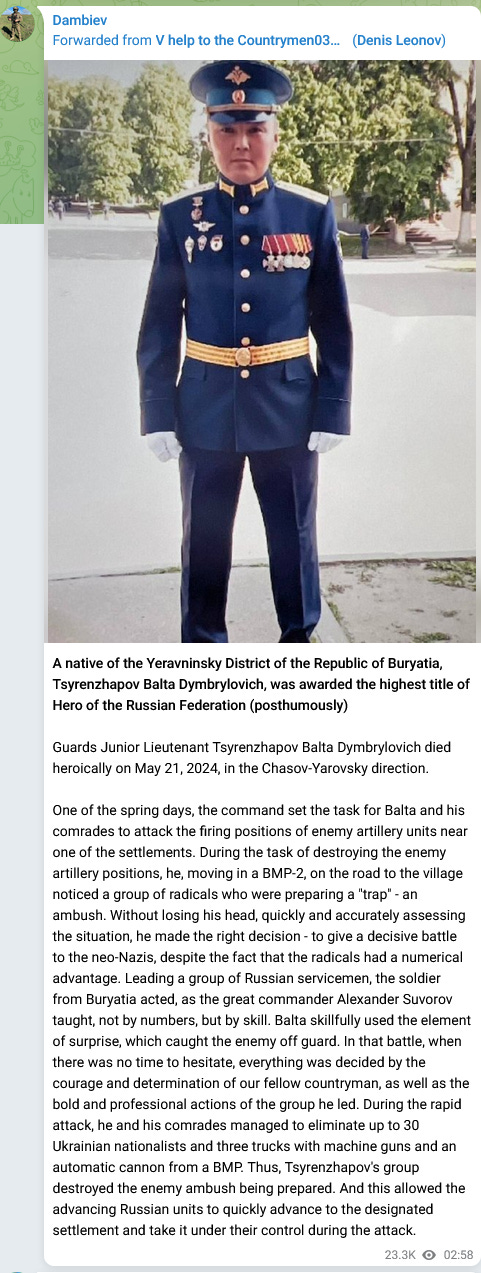 Dambiev
Forwarded from V help to the Countrymen03... (Denis Leonov)

A native of the Yeravninsky District of the Republic of Buryatia, Tsyrenzhapov Balta Dymbrylovich, was awarded the highest title of Hero of the Russian Federation (posthumously)

Guards Junior Lieutenant Tsyrenzhapov Balta Dymbrylovich died heroically on May 21, 2024, in the Chasov-Yarovsky direction.

One of the spring days, the command set the task for Balta and his comrades to attack the firing positions of enemy artillery units near one of the settlements. During the task of destroying the enemy artillery positions, he, moving in a BMP-2, on the road to the village noticed a group of radicals who were preparing a "trap" - an ambush. Without losing his head, quickly and accurately assessing the situation, he made the right decision - to give a decisive battle to the neo-Nazis, despite the fact that the radicals had a numerical advantage. Leading a group of Russian servicemen, the soldier from Buryatia acted, as the great commander Alexander Suvorov taught, not by numbers, but by skill. Balta skillfully used the element of surprise, which caught the enemy off guard. In that battle, when there was no time to hesitate, everything was decided by the courage and determination of our fellow countryman, as well as the bold and professional actions of the group he led. During the rapid attack, he and his comrades managed to eliminate up to 30 Ukrainian nationalists and three trucks with machine guns and an automatic cannon from a BMP. Thus, Tsyrenzhapov's group destroyed the enemy ambush being prepared. And this allowed the advancing Russian units to quickly advance to the designated settlement and take it under their control during the attack.

23.3K 02:58